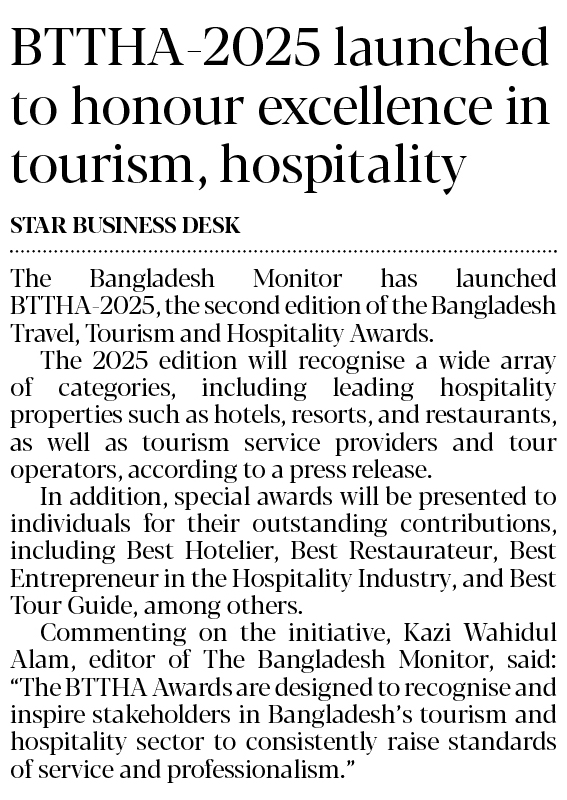 BTTHA-2025 launched to honour excellence in tourism, hospitality

STAR BUSINESS DESK

The Bangladesh Monitor has launched BTTHA-2025, the second edition of the Bangladesh Travel, Tourism and Hospitality Awards.

The 2025 edition will recognise a wide array of categories, including leading hospitality properties such as hotels, resorts, and restaurants, as well as tourism service providers and tour operators, according to a press release.

In addition, special awards will be presented to individuals for their outstanding contributions, including Best Hotelier, Best Restaurateur, Best Entrepreneur in the Hospitality Industry, and Best Tour Guide, among others.

Commenting on the initiative, Kazi Wahidul Alam, editor of The Bangladesh Monitor, said: "The BTTHA Awards are designed to recognise and inspire stakeholders in Bangladesh's tourism and hospitality sector to consistently raise standards of service and professionalism."